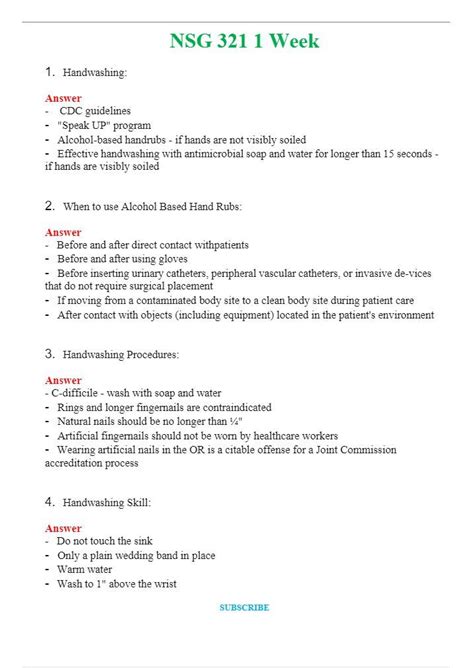 NSG 321 1 Week

1. Handwashing:

Answer
- CDC guidelines
- "Speak UP" program
- Alcohol-based handrubs - if hands are not visibly soiled
- Effective handwashing with antimicrobial soap and water for longer than 15 seconds - if hands are visibly soiled

2. When to use Alcohol Based Hand Rubs:

Answer
- Before and after direct contact withpatients
- Before and after using gloves
- Before inserting urinary catheters, peripheral vascular catheters, or invasive de-vices that do not require surgical placement
- If moving from a contaminated body site to a clean body site during patient care
- After contact with objects (including equipment) located in the patient's environment

3. Handwashing Procedures:

Answer
- C-difficile - wash with soap and water
- Rings and longer fingernails are contraindicated
- Natural nails should be no longer than ¼"
- Artificial fingernails should not be worn by healthcare workers
- Wearing artificial nails in the OR is a citable offense for a Joint Commission accreditation process

4. Handwashing Skill:

Answer
- Do not touch the sink
- Only a plain wedding band in place
- Warm water
- Wash to 1" above the wrist

SUBSCRIBE